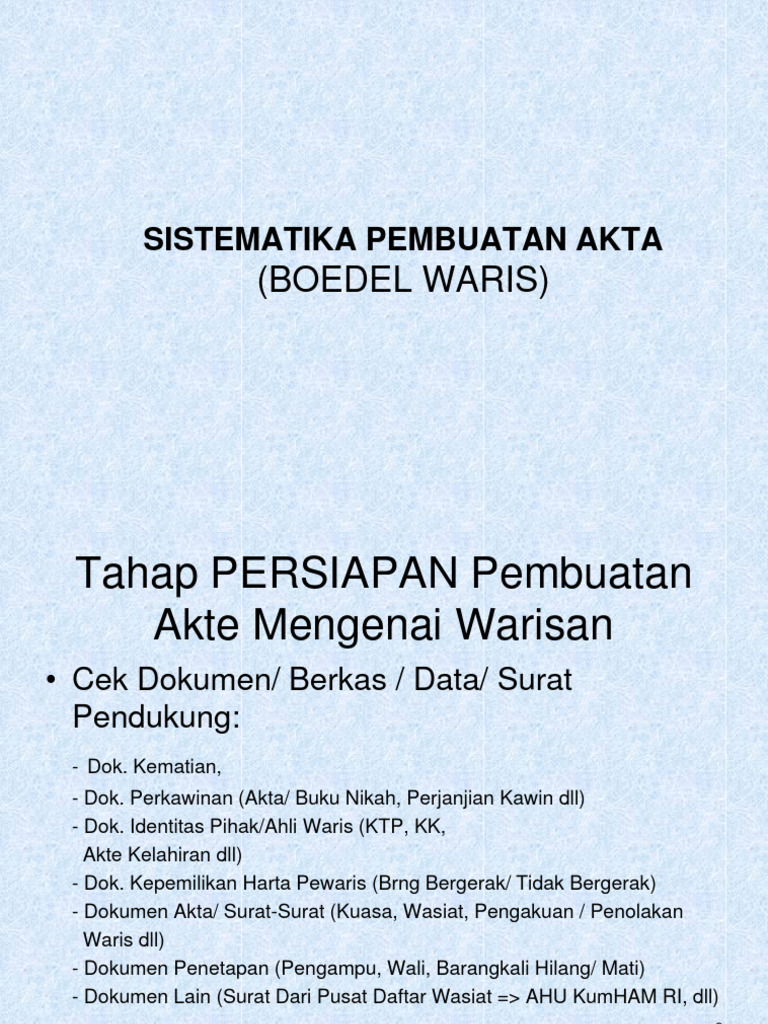 SISTEMATIKA PEMBUATAN AKTA
(BOEDEL WARIS)

Tahap PERSIAPAN Pembuatan Akte Mengenai Warisan

• Cek Dokumen/ Berkas / Data/ Surat Pendukung:

- Dok. Kematian,
- Dok. Perkawinan (Akta/ Buku Nikah, Perjanjian Kawin dll)
- Dok. Identitas Pihak/Ahli Waris (KTP, KK, Akte Kelahiran dll)
- Dok. Kepemilikan Harta Pewaris (Brng Bergerak/ Tidak Bergerak)
- Dokumen Akta/ Surat-Surat (Kuasa, Wasiat, Pengakuan / Penolakan Waris dll)
- Dokumen Penetapan (Pengampu, Wali, Barangkali Hilang/ Mati)
- Dokumen Lain (Surat Dari Pusat Daftar Wasiat => AHU KumHAM RI, dll)